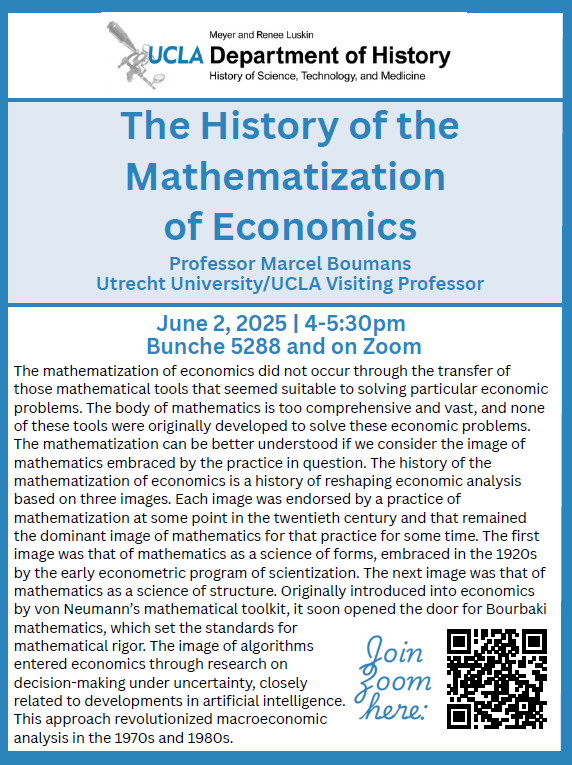 Meyer and Renee Luskin
UCLA Department of History
History of Science, Technology, and Medicine

The History of the Mathematization of Economics

Professor Marcel Boumans
Utrecht University/UCLA Visiting Professor

June 2, 2025 | 4-5:30pm
Bunche 5288 and on Zoom

The mathematization of economics did not occur through the transfer of those mathematical tools that seemed suitable to solving particular economic problems. The body of mathematics is too comprehensive and vast, and none of these tools were originally developed to solve these economic problems. The mathematization can be better understood if we consider the image of mathematics embraced by the practice in question. The history of the mathematization of economics is a history of reshaping economic analysis based on three images. Each image was endorsed by a practice of mathematization at some point in the twentieth century and that remained the dominant image of mathematics for that practice for some time. The first image was that of mathematics as a science of forms, embraced in the 1920s by the early econometric program of scientization. The next image was that of mathematics as a science of structure. Originally introduced into economics by von Neumann's mathematical toolkit, it soon opened the door for Bourbaki mathematics, which set the standards for mathematical rigor. The image of algorithms entered economics through research on decision-making under uncertainty, closely related to developments in artificial intelligence. This approach revolutionized macroeconomic analysis in the 1970s and 1980s.

Join Zoom here: